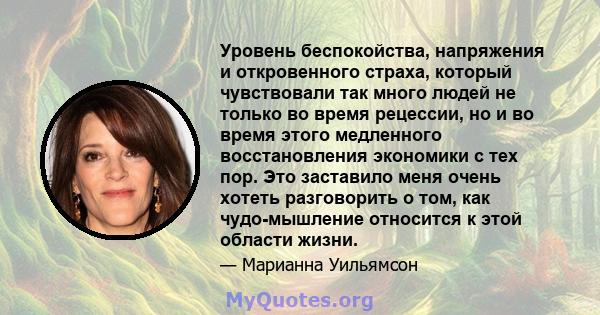 Уровень беспокойства, напряжения и откровенного страха, который чувствовали так много людей не только во время рецессии, но и во время этого медленного восстановления экономики с тех пор. Это заставило меня очень хотеть разговорить о том, как чудо-мышление относится к этой области жизни.

— Марианна Уильямсон

MyQuotes.org